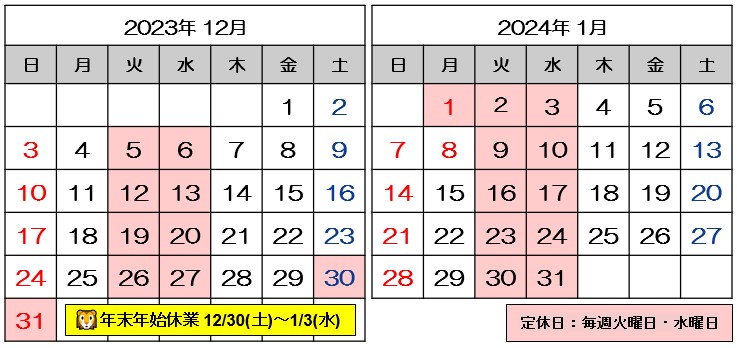 2023年 12月

| 日 | 月 | 火 | 水 | 木 | 金 | 土 |
|---|---|---|---|---|---|---|
| | | | | | 1 | 2 |
| 3 | 4 | 5 | 6 | 7 | 8 | 9 |
| 10 | 11 | 12 | 13 | 14 | 15 | 16 |
| 17 | 18 | 19 | 20 | 21 | 22 | 23 |
| 24 | 25 | 26 | 27 | 28 | 29 | 30 |
| 31 | | | | | | |

年末年始休業 12/30(土)~1/3(水)

2024年 1月

| 日 | 月 | 火 | 水 | 木 | 金 | 土 |
|---|---|---|---|---|---|---|
| | 1 | 2 | 3 | 4 | 5 | 6 |
| 7 | 8 | 9 | 10 | 11 | 12 | 13 |
| 14 | 15 | 16 | 17 | 18 | 19 | 20 |
| 21 | 22 | 23 | 24 | 25 | 26 | 27 |
| 28 | 29 | 30 | 31 | | | |

定休日：毎週火曜日・水曜日